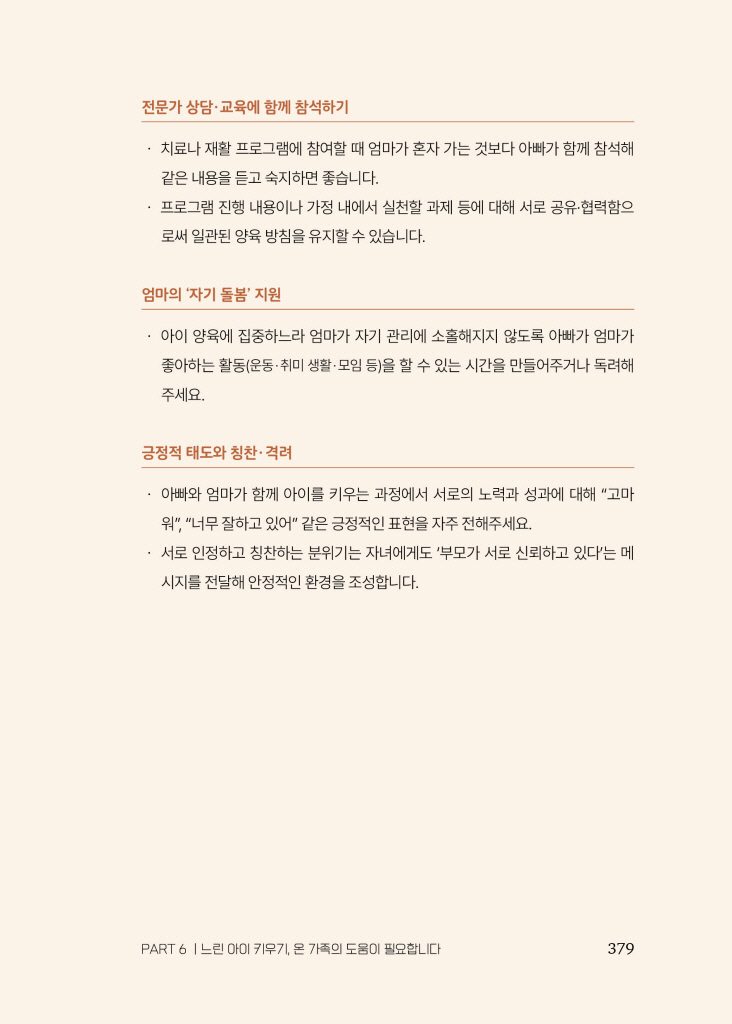 전문가 상담·교육에 함께 참석하기

· 치료나 재활 프로그램에 참여할 때 엄마가 혼자 가는 것보다 아빠가 함께 참석해 같은 내용을 듣고 숙지하면 좋습니다.

· 프로그램 진행 내용이나 가정 내에서 실천할 과제 등에 대해 서로 공유·협력함으로써 일관된 양육 방침을 유지할 수 있습니다.

엄마의 '자기 돌봄' 지원

· 아이 양육에 집중하느라 엄마가 자기 관리에 소홀해지지 않도록 아빠가 엄마가 좋아하는 활동(운동·취미 생활·모임 등)을 할 수 있는 시간을 만들어주거나 독려해 주세요.

긍정적 태도와 칭찬·격려

· 아빠와 엄마가 함께 아이를 키우는 과정에서 서로의 노력과 성과에 대해 "고마워", "너무 잘하고 있어" 같은 긍정적인 표현을 자주 전해주세요.

· 서로 인정하고 칭찬하는 분위기는 자녀에게도 '부모가 서로 신뢰하고 있다'는 메시지를 전달해 안정적인 환경을 조성합니다.

PART 6 | 느린 아이 키우기, 온 가족의 도움이 필요합니다 379